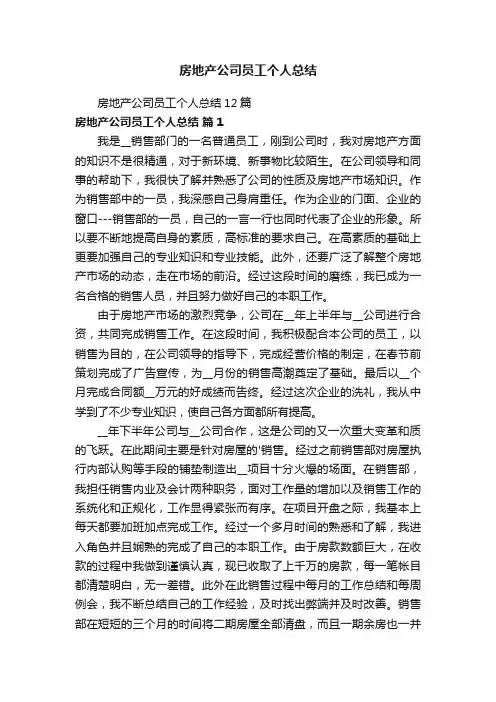 房地产公司员工个人总结

房地产公司员工个人总结12篇

房地产公司员工个人总结 篇1

我是__销售部门的一名普通员工，刚到公司时，我对房地产方面的知识不是很精通，对于新环境、新事物比较陌生。在公司领导和同事的帮助下，我很快了解并熟悉了公司的性质及房地产市场知识。作为销售部中的一员，我深感自己身肩重任。作为企业的门面、企业的窗口---销售部的一员，自己的一言一行也同时代表了企业的形象。所以要不断地提高自身的素质，高标准的要求自己。在高素质的基础上更要加强自己的专业知识和专业技能。此外，还要广泛了解整个房地产市场的动态，走在市场的前沿。经过这段时间的磨练，我已成为一名合格的销售人员，并且努力做好自己的本职工作。

由于房地产市场的激烈竞争，公司在__年上半年与__公司进行合资，共同完成销售工作。在这段时间，我积极配合本公司的员工，以销售为目的，在公司领导的指导下，完成经营价格的制定，在春节前策划完成了广告宣传，为__月份的销售高潮奠定了基础。最后以__个月完成合同额__万元的好成绩而告终。经过这次企业的洗礼，我从中学到了不少专业知识，使自己各方面都所有提高。

__年下半年公司与__公司合作，这是公司的又一次重大变革和质的飞跃。在此期间主要是针对房屋的'销售。经过之前销售部对房屋执行内部认购等手段的铺垫制造出__项目十分火爆的场面。在销售部，我担任销售内业及会计两种职务，面对工作量的增加以及销售工作的系统化和正规化，工作显得紧张而有序。在项目开盘之际，我基本上每天都要加班加点完成工作。经过一个多月时间的熟悉和了解，我进入角色并且娴熟的完成了自己的本职工作。由于房款数额巨大，在收款的过程中我做到谨慎认真，现已收取了上千万的房款，每一笔帐目都清楚明白，无一差错。此外在此销售过程中每月的工作总结和每周例会，我不断总结自己的工作经验，及时找出弊端并及时改善。销售部在短短的三个月的时间将二期房屋全部清盘，而且一期余房也一并